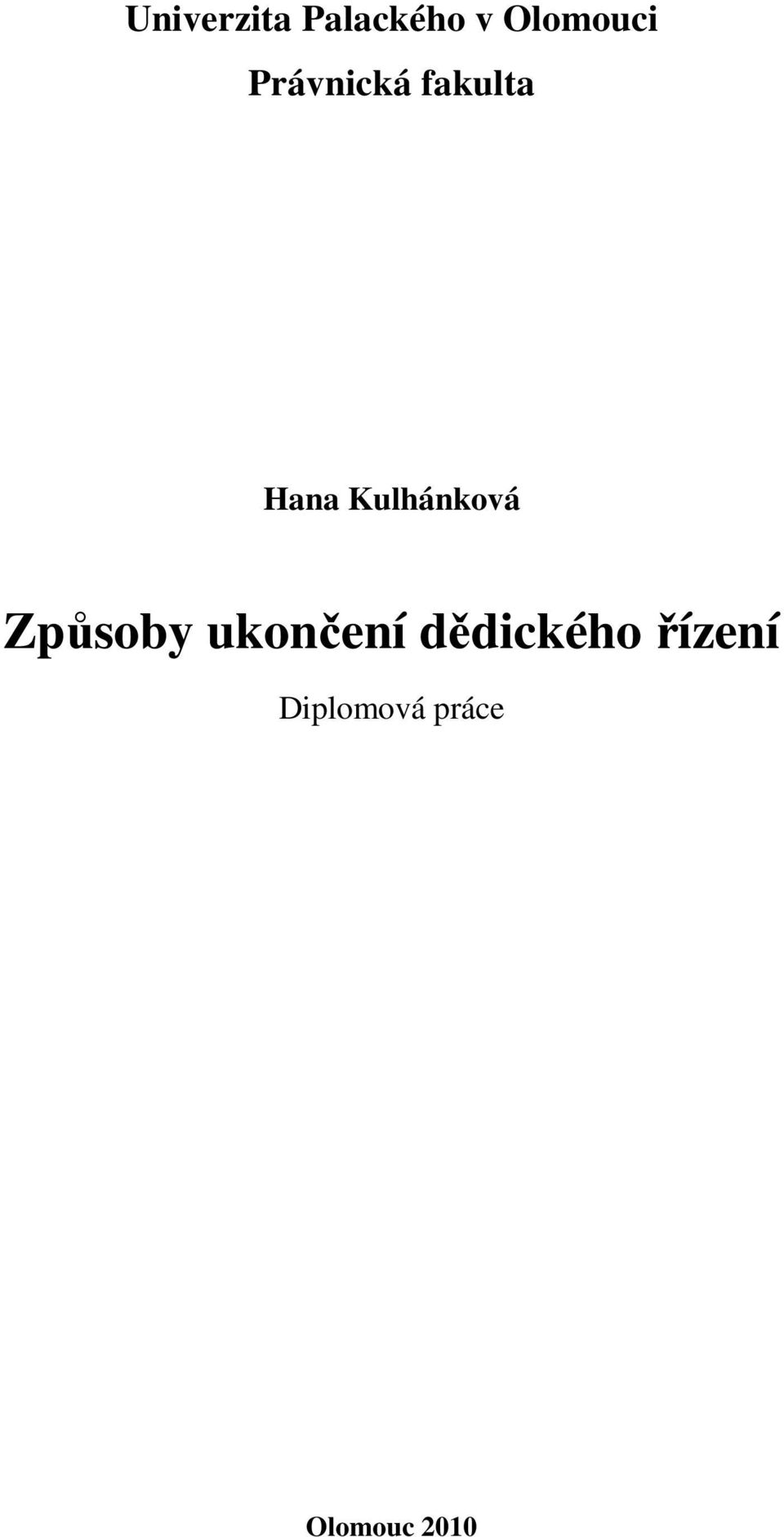 Univerzita Palackého v Olomouci

Právnická fakulta

Hana Kulhánková

Způsoby ukončení dědického řízení

Diplomová práce

Olomouc 2010